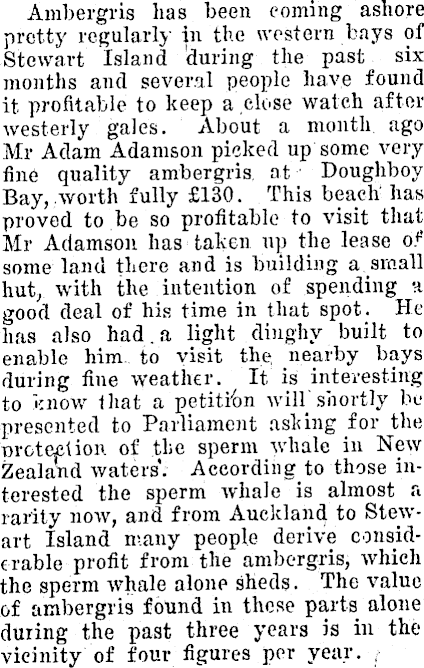 Ambergris has been coming ashore pretty regularly in the western bays of Stewart Island during the past six months and several people have found it profitable to keep a close watch after westerly gales. About a month ago Mr Adam Adamson picked up some very fine quality ambergris at Doughboy Bay, worth fully £130. This beach has proved to be so profitable to visit that Mr Adamson has taken up the lease of some land there and is building a small hut, with the intention of spending a good deal of his time in that spot. He has also had a light dinghy built to enable him to visit the nearby bays during fine weather. It is interesting to know that a petition will shortly be presented to Parliament asking for the protection of the sperm whale in New Zealand waters. According to those interested the sperm whale is almost a rarity now, and from Auckland to Stewart Island many people derive considerable profit from the ambergris, which the sperm whale alone sheds. The value of ambergris found in these parts alone during the past three years is in the vicinity of four figures per year.